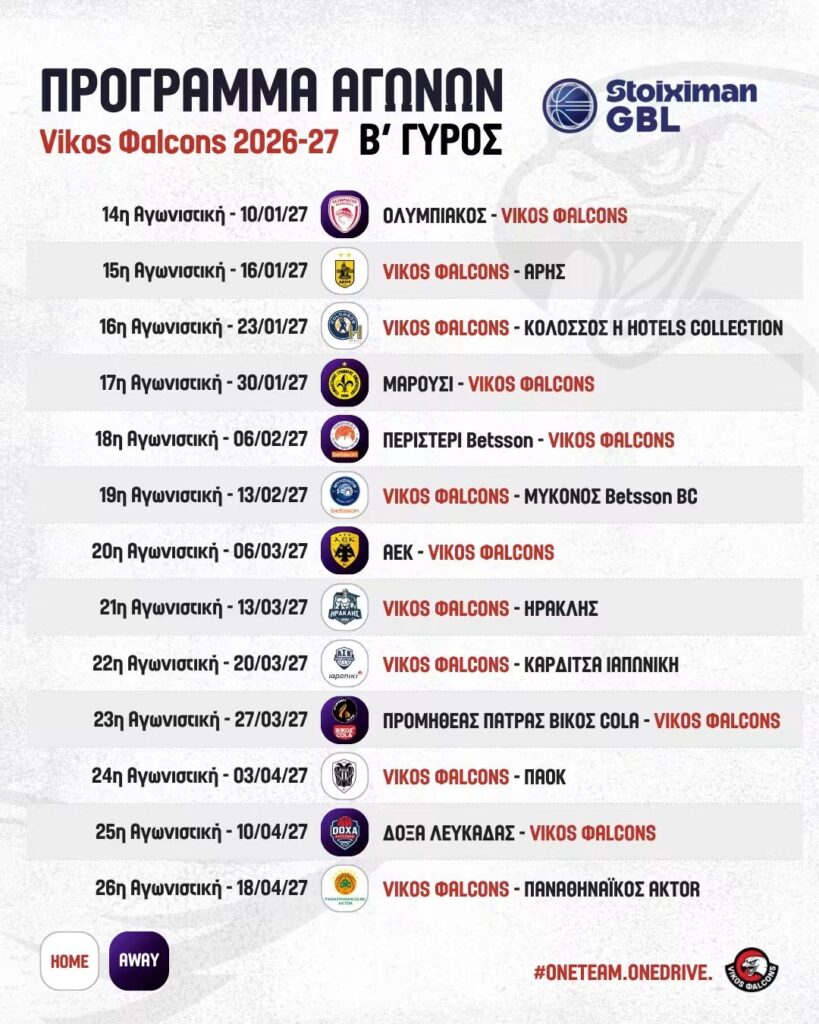 ΠΡΟΓΡΑΜΜΑ ΑΓΩΝΩΝ
Vikos Φalcons 2026-27 Β' ΓΥΡΟΣ

Stoiximan GBL

14η Αγωνιστική - 10/01/27 ΟΛΥΜΠΙΑΚΟΣ - VIKOS ΦALCONS

15η Αγωνιστική - 16/01/27 VIKOS ΦALCONS - ΑΡΗΣ

16η Αγωνιστική - 23/01/27 VIKOS ΦALCONS - ΚΟΛΟΣΣΟΣ H HOTELS COLLECTION

17η Αγωνιστική - 30/01/27 ΜΑΡΟΥΣΙ - VIKOS ΦALCONS

18η Αγωνιστική - 06/02/27 ΠΕΡΙΣΤΕΡΙ Betsson - VIKOS ΦALCONS

19η Αγωνιστική - 13/02/27 VIKOS ΦALCONS - ΜΥΚΟΝΟΣ Betsson BC

20η Αγωνιστική - 06/03/27 ΑΕΚ - VIKOS ΦALCONS

21η Αγωνιστική - 13/03/27 VIKOS ΦALCONS - ΗΡΑΚΛΗΣ

22η Αγωνιστική - 20/03/27 VIKOS ΦALCONS - ΚΑΡΔΙΤΣΑ ΙΑΠΩΝΙΚΗ

23η Αγωνιστική - 27/03/27 ΠΡΟΜΗΘΕΑΣ ΠΑΤΡΑΣ ΒΙΚΟΣ COLA - VIKOS ΦALCONS

24η Αγωνιστική - 03/04/27 VIKOS ΦALCONS - ΠΑΟΚ

25η Αγωνιστική - 10/04/27 ΔΟΞΑ ΛΕΥΚΑΔΑΣ - VIKOS ΦALCONS

26η Αγωνιστική - 18/04/27 VIKOS ΦALCONS - ΠΑΝΑΘΗΝΑΪΚΟΣ AKTOR

HOME
AWAY

#ONETEAM.ONEDRIVE.
VIKOS ΦALCONS